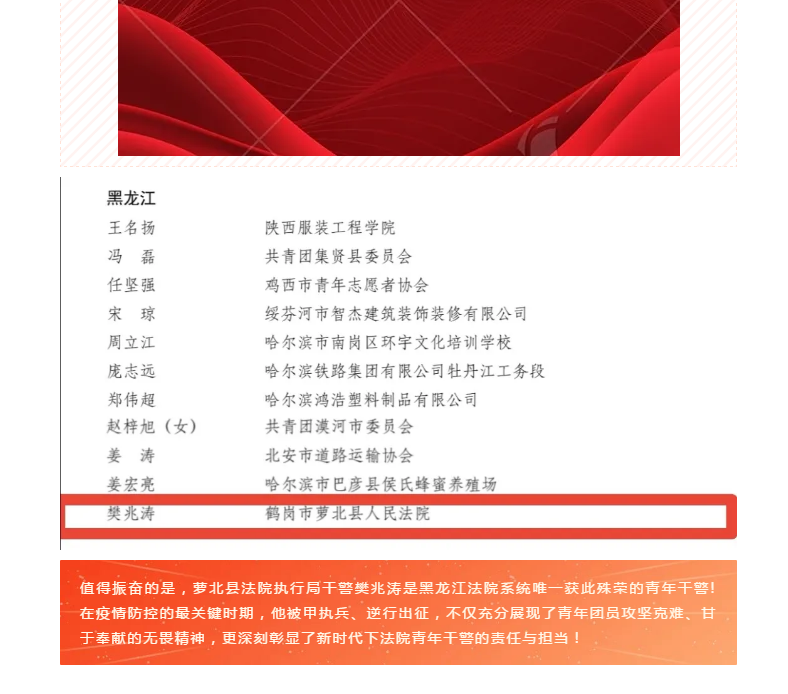 黑龙江

| | |
|---|---|
| 王名扬 | 陕西服装工程学院 |
| 冯　磊 | 共青团集贤县委员会 |
| 任坚强 | 鸡西市青年志愿者协会 |
| 宋　琼 | 绥芬河市智杰建筑装饰装修有限公司 |
| 周立江 | 哈尔滨市南岗区环宇文化培训学校 |
| 庞志远 | 哈尔滨铁路集团有限公司牡丹江工务段 |
| 郑伟超 | 哈尔滨鸿浩塑料制品有限公司 |
| 赵梓旭（女） | 共青团漠河市委员会 |
| 姜　涛 | 北安市道路运输协会 |
| 姜宏亮 | 哈尔滨市巴彦县侯氏蜂蜜养殖场 |
| 樊兆涛 | 鹤岗市萝北县人民法院 |

值得振奋的是，萝北县法院执行局干警樊兆涛是黑龙江法院系统唯一获此殊荣的青年干警！在疫情防控的最关键时期，他被甲执兵、逆行出征，不仅充分展现了青年团员攻坚克难、甘于奉献的无畏精神，更深刻彰显了新时代下法院青年干警的责任与担当！